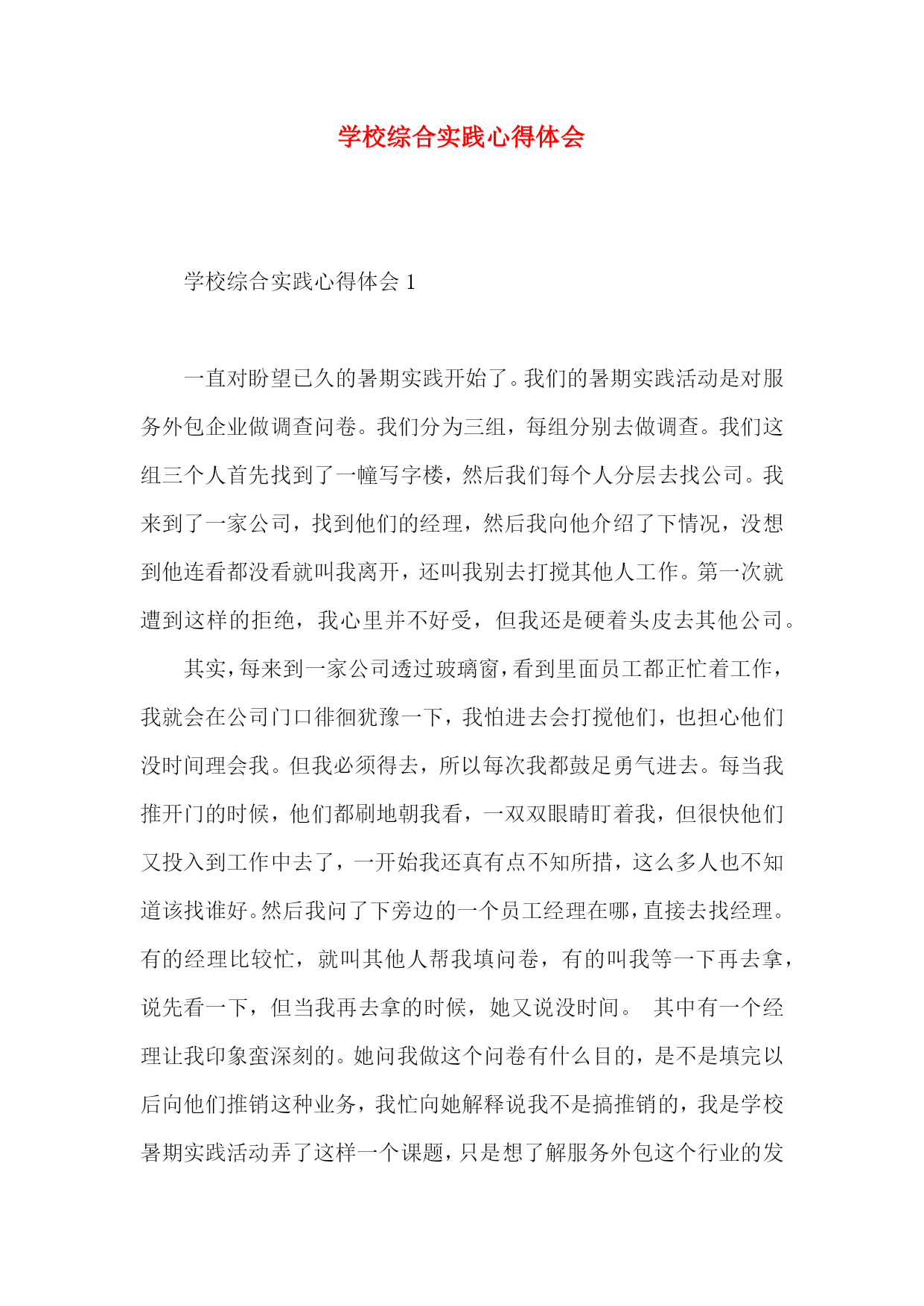 学校综合实践心得体会

学校综合实践心得体会 1

一直对盼望已久的暑期实践开始了。我们的暑期实践活动是对服务外包企业做调查问卷。我们分为三组，每组分别去做调查。我们这组三个人首先找到了一幢写字楼，然后我们每个人分层去找公司。我来到了一家公司，找到他们的经理，然后我向他介绍了下情况，没想到他连看都没看就叫我离开，还叫我别去打搅其他人工作。第一次就遭到这样的拒绝，我心里并不好受，但我还是硬着头皮去其他公司。

其实，每来到一家公司透过玻璃窗，看到里面员工都正忙着工作，我就会在公司门口徘徊犹豫一下，我怕进去会打搅他们，也担心他们没时间理会我。但我必须得去，所以每次我都鼓足勇气进去。每当我推开门的时候，他们都刷地朝我看，一双双眼睛盯着我，但很快他们又投入到工作中去了，一开始我还真有点不知所措，这么多人也不知道该找谁好。然后我问了下旁边的一个员工经理在哪，直接去找经理。有的经理比较忙，就叫其他人帮我填问卷，有的叫我等一下再去拿，说先看一下，但当我再去拿的时候，她又说没时间。 其中有一个经理让我印象蛮深刻的。她问我做这个问卷有什么目的，是不是填完以后向他们推销这种业务，我忙向她解释说我不是搞推销的，我是学校暑期实践活动弄了这样一个课题，只是想了解服务外包这个行业的发